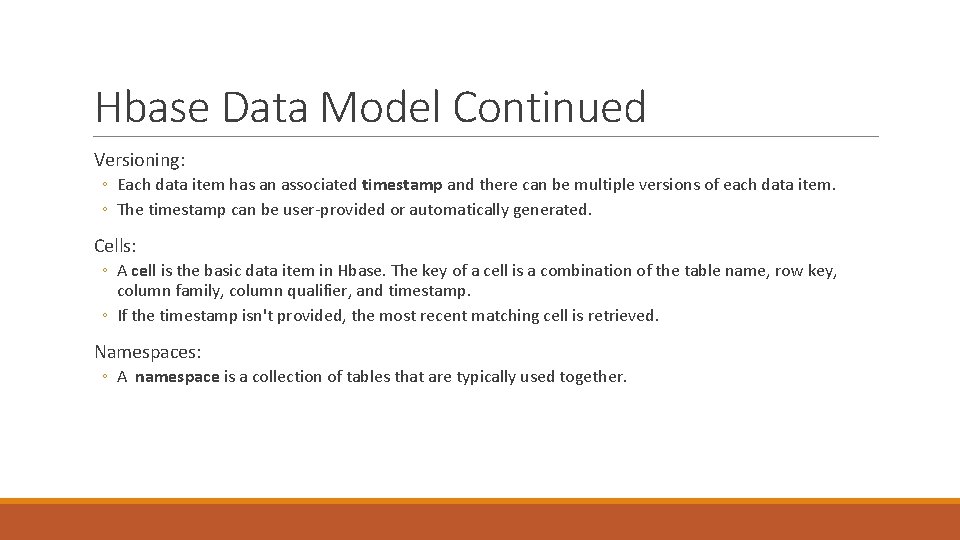 Hbase Data Model Continued

Versioning:

◦ Each data item has an associated timestamp and there can be multiple versions of each data item.
◦ The timestamp can be user-provided or automatically generated.

Cells:

◦ A cell is the basic data item in Hbase. The key of a cell is a combination of the table name, row key, column family, column qualifier, and timestamp.
◦ If the timestamp isn't provided, the most recent matching cell is retrieved.

Namespaces:

◦ A namespace is a collection of tables that are typically used together.